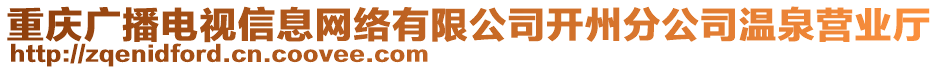 重庆广播电视信息网络有限公司开州分公司温泉营业厅
http://zqenidford.cn.coovee.com